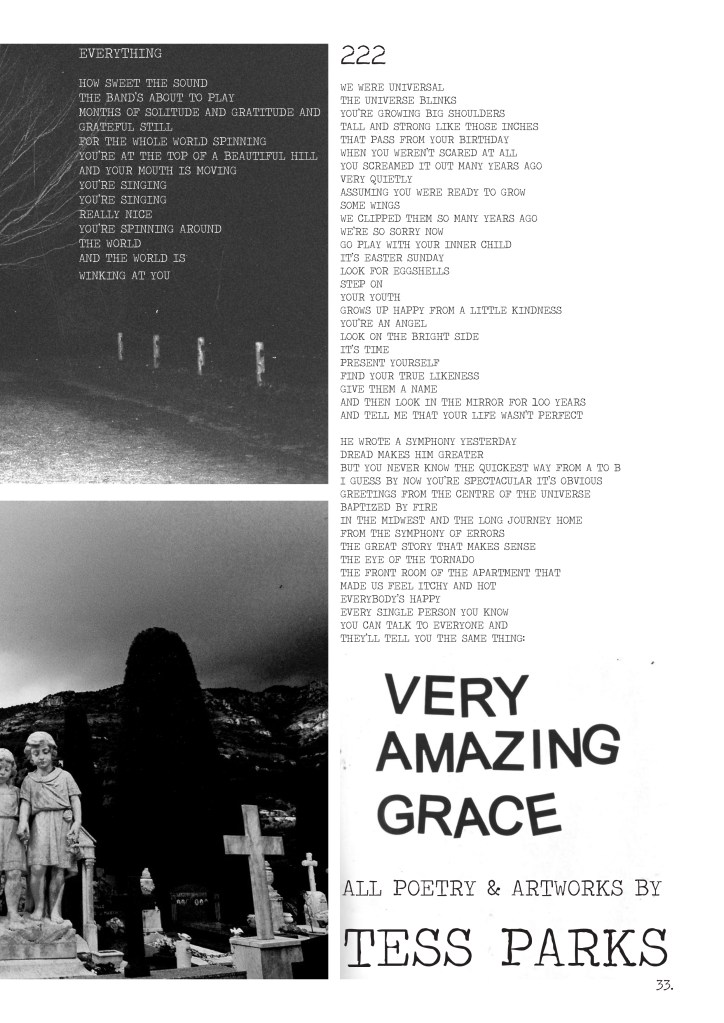 EVERYTHING

HOW SWEET THE SOUND
THE BAND'S ABOUT TO PLAY
MONTHS OF SOLITUDE AND GRATITUDE AND
GRATEFUL STILL
FOR THE WHOLE WORLD SPINNING
YOU'RE AT THE TOP OF A BEAUTIFUL HILL
AND YOUR MOUTH IS MOVING
YOU'RE SINGING
YOU'RE SINGING
REALLY NICE
YOU'RE SPINNING AROUND
THE WORLD
AND THE WORLD IS
WINKING AT YOU

222

WE WERE UNIVERSAL
THE UNIVERSE BLINKS
YOU'RE GROWING BIG SHOULDERS
TALL AND STRONG LIKE THOSE INCHES
THAT PASS FROM YOUR BIRTHDAY
WHEN YOU WEREN'T SCARED AT ALL
YOU SCREAMED IT OUT MANY YEARS AGO
VERY QUIETLY
ASSUMING YOU WERE READY TO GROW
SOME WINGS
WE CLIPPED THEM SO MANY YEARS AGO
WE'RE SO SORRY NOW
GO PLAY WITH YOUR INNER CHILD
IT'S EASTER SUNDAY
LOOK FOR EGGSHELLS
STEP ON
YOUR YOUTH
GROWS UP HAPPY FROM A LITTLE KINDNESS
YOU'RE AN ANGEL
LOOK ON THE BRIGHT SIDE
IT'S TIME
PRESENT YOURSELF
FIND YOUR TRUE LIKENESS
GIVE THEM A NAME
AND THEN LOOK IN THE MIRROR FOR 100 YEARS
AND TELL ME THAT YOUR LIFE WASN'T PERFECT

HE WROTE A SYMPHONY YESTERDAY
DREAD MAKES HIM GREATER
BUT YOU NEVER KNOW THE QUICKEST WAY FROM A TO B
I GUESS BY NOW YOU'RE SPECTACULAR IT'S OBVIOUS
GREETINGS FROM THE CENTRE OF THE UNIVERSE
BAPTIZED BY FIRE
IN THE MIDWEST AND THE LONG JOURNEY HOME
FROM THE SYMPHONY OF ERRORS
THE GREAT STORY THAT MAKES SENSE
THE EYE OF THE TORNADO
THE FRONT ROOM OF THE APARTMENT THAT
MADE US FEEL ITCHY AND HOT
EVERYBODY'S HAPPY
EVERY SINGLE PERSON YOU KNOW
YOU CAN TALK TO EVERYONE AND
THEY'LL TELL YOU THE SAME THING:

VERY
AMAZING
GRACE

ALL POETRY & ARTWORKS BY
TESS PARKS

33.